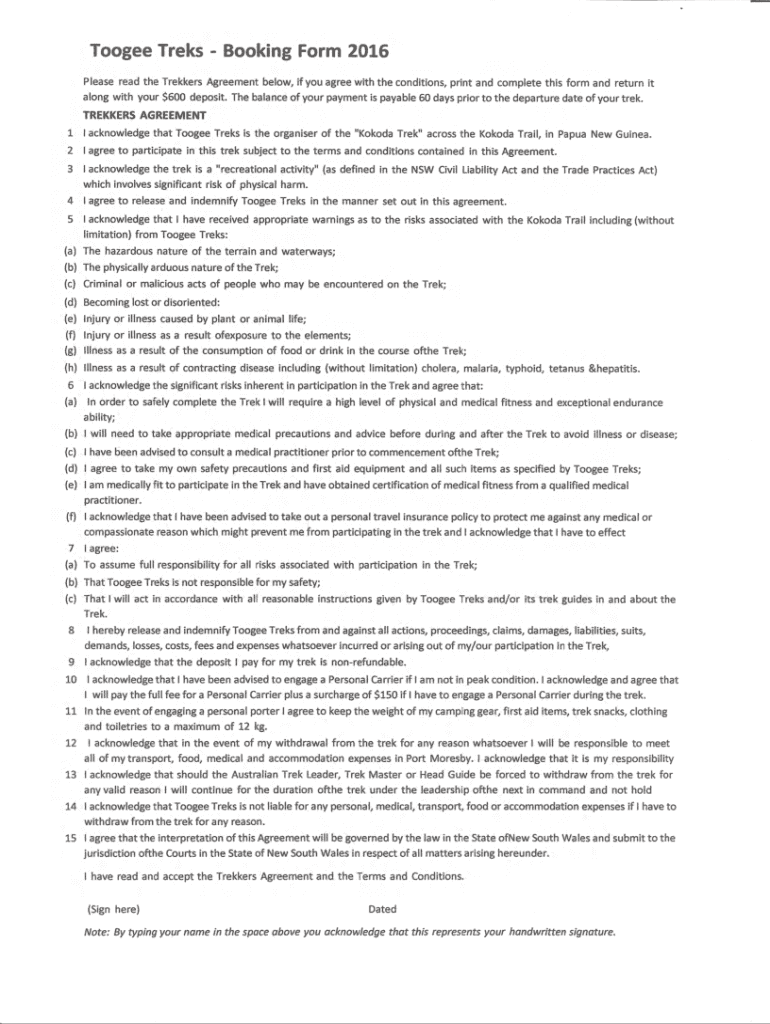 Toogee Treks - Booking Form 2016

Please read the Trekkers Agreement below, if you agree with the conditions, print and complete this form and return it along with your $600 deposit. The balance of your payment is payable 60 days prior to the departure date of your trek.

TREKKERS AGREEMENT

1 I acknowledge that Toogee Treks is the organiser of the "Kokoda Trek" across the Kokoda Trail, in Papua New Guinea.

2 I agree to participate in this trek subject to the terms and conditions contained in this Agreement.

3 I acknowledge the trek is a "recreational activity" (as defined in the NSW Civil Liability Act and the Trade Practices Act) which involves significant risk of physical harm.

4 I agree to release and indemnify Toogee Treks in the manner set out in this agreement.

5 I acknowledge that I have received appropriate warnings as to the risks associated with the Kokoda Trail including (without limitation) from Toogee Treks:

(a) The hazardous nature of the terrain and waterways;

(b) The physically arduous nature of the Trek;

(c) Criminal or malicious acts of people who may be encountered on the Trek;

(d) Becoming lost or disoriented:

(e) Injury or illness caused by plant or animal life;

(f) Injury or illness as a result ofexposure to the elements;

(g) Illness as a result of the consumption of food or drink in the course ofthe Trek;

(h) Illness as a result of contracting disease including (without limitation) cholera, malaria, typhoid, tetanus &hepatitis.

6 I acknowledge the significant risks inherent in participation in the Trek and agree that:

(a) In order to safely complete the Trek I will require a high level of physical and medical fitness and exceptional endurance ability;

(b) I will need to take appropriate medical precautions and advice before during and after the Trek to avoid illness or disease;

(c) I have been advised to consult a medical practitioner prior to commencement ofthe Trek;

(d) I agree to take my own safety precautions and first aid equipment and all such items as specified by Toogee Treks;

(e) I am medically fit to participate in the Trek and have obtained certification of medical fitness from a qualified medical practitioner.

(f) I acknowledge that I have been advised to take out a personal travel insurance policy to protect me against any medical or compassionate reason which might prevent me from participating in the trek and I acknowledge that I have to effect

7 I agree:

(a) To assume full responsibility for all risks associated with participation in the Trek;

(b) That Toogee Treks is not responsible for my safety;

(c) That I will act in accordance with all reasonable instructions given by Toogee Treks and/or its trek guides in and about the Trek.

8 I hereby release and indemnify Toogee Treks from and against all actions, proceedings, claims, damages, liabilities, suits, demands, losses, costs, fees and expenses whatsoever incurred or arising out of my/our participation in the Trek,

9 I acknowledge that the deposit I pay for my trek is non-refundable.

10 I acknowledge that I have been advised to engage a Personal Carrier if I am not in peak condition. I acknowledge and agree that I will pay the full fee for a Personal Carrier plus a surcharge of $150 if I have to engage a Personal Carrier during the trek.

11 In the event of engaging a personal porter I agree to keep the weight of my camping gear, first aid items, trek snacks, clothing and toiletries to a maximum of 12 kg.

12 I acknowledge that in the event of my withdrawal from the trek for any reason whatsoever I will be responsible to meet all of my transport, food, medical and accommodation expenses in Port Moresby. I acknowledge that it is my responsibility

13 I acknowledge that should the Australian Trek Leader, Trek Master or Head Guide be forced to withdraw from the trek for any valid reason I will continue for the duration ofthe trek under the leadership ofthe next in command and not hold

14 I acknowledge that Toogee Treks is not liable for any personal, medical, transport, food or accommodation expenses if I have to withdraw from the trek for any reason.

15 I agree that the interpretation of this Agreement will be governed by the law in the State ofNew South Wales and submit to the jurisdiction ofthe Courts in the State of New South Wales in respect of all matters arising hereunder.

I have read and accept the Trekkers Agreement and the Terms and Conditions.

(Sign here) Dated

Note: By typing your name in the space above you acknowledge that this represents your handwritten signature.